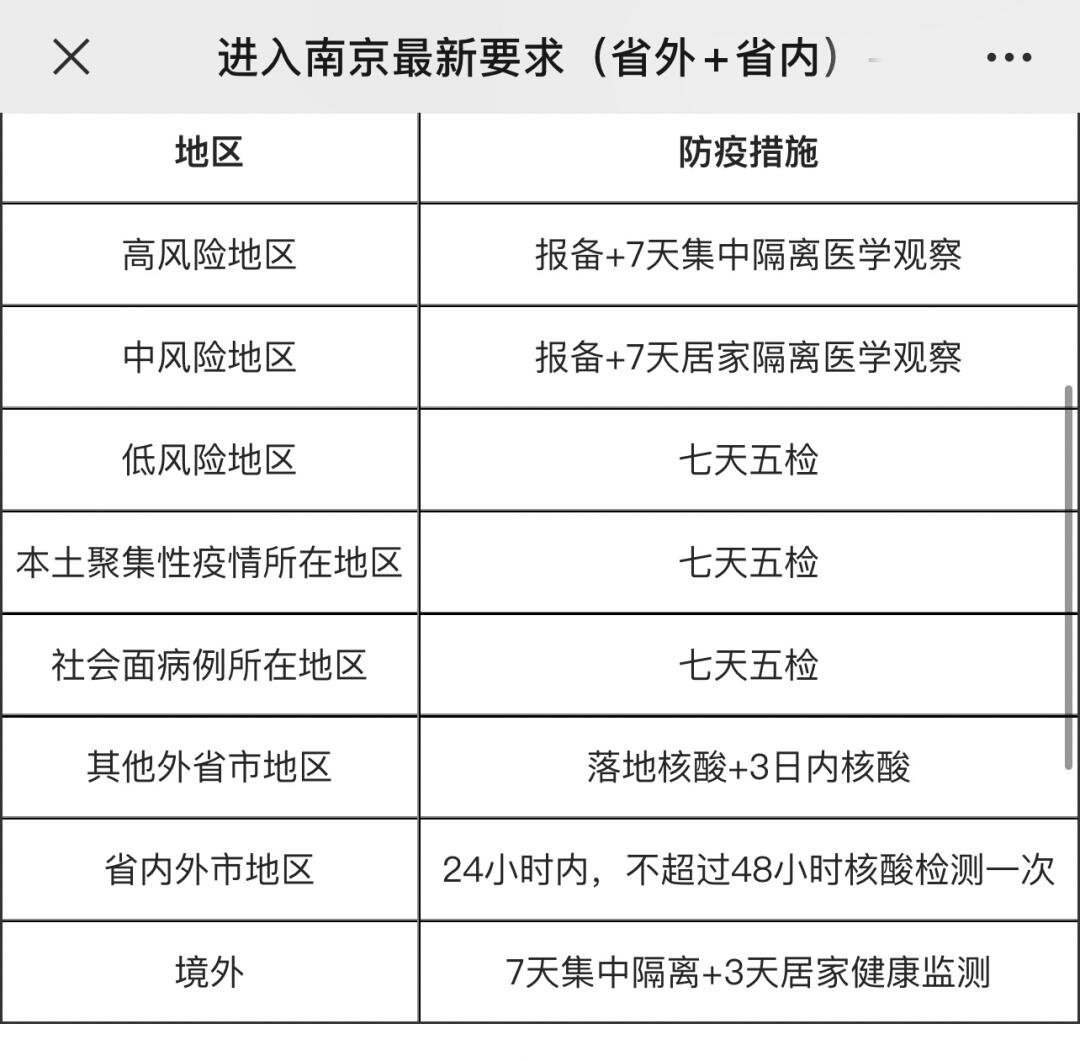 进入南京最新要求（省外+省内）

| 地区 | 防疫措施 |
|---|---|
| 高风险地区 | 报备+7天集中隔离医学观察 |
| 中风险地区 | 报备+7天居家隔离医学观察 |
| 低风险地区 | 七天五检 |
| 本土聚集性疫情所在地区 | 七天五检 |
| 社会面病例所在地区 | 七天五检 |
| 其他外省市地区 | 落地核酸+3日内核酸 |
| 省内外市地区 | 24小时内，不超过48小时核酸检测一次 |
| 境外 | 7天集中隔离+3天居家健康监测 |